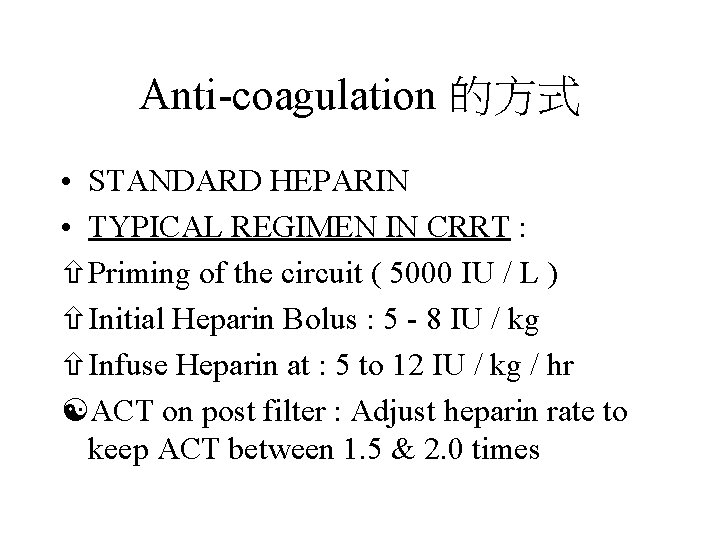 Anti-coagulation 的方式

• STANDARD HEPARIN
• TYPICAL REGIMEN IN CRRT :
⇧ Priming of the circuit ( 5000 IU / L )
⇧ Initial Heparin Bolus : 5 - 8 IU / kg
⇧ Infuse Heparin at : 5 to 12 IU / kg / hr
☯ ACT on post filter : Adjust heparin rate to keep ACT between 1.5 & 2.0 times